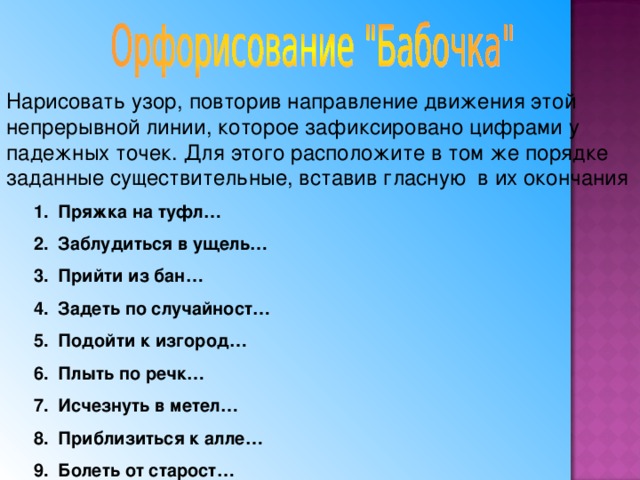 Орфорисование "Бабочка"

Нарисовать узор, повторив направление движения этой непрерывной линии, которое зафиксировано цифрами у падежных точек. Для этого расположите в том же порядке заданные существительные, вставив гласную в их окончания

1. Пряжка на туфл…
2. Заблудиться в ущель…
3. Прийти из бан…
4. Задеть по случайност…
5. Подойти к изгород…
6. Плыть по речк…
7. Исчезнуть в метел…
8. Приблизиться к алле…
9. Болеть от старост…